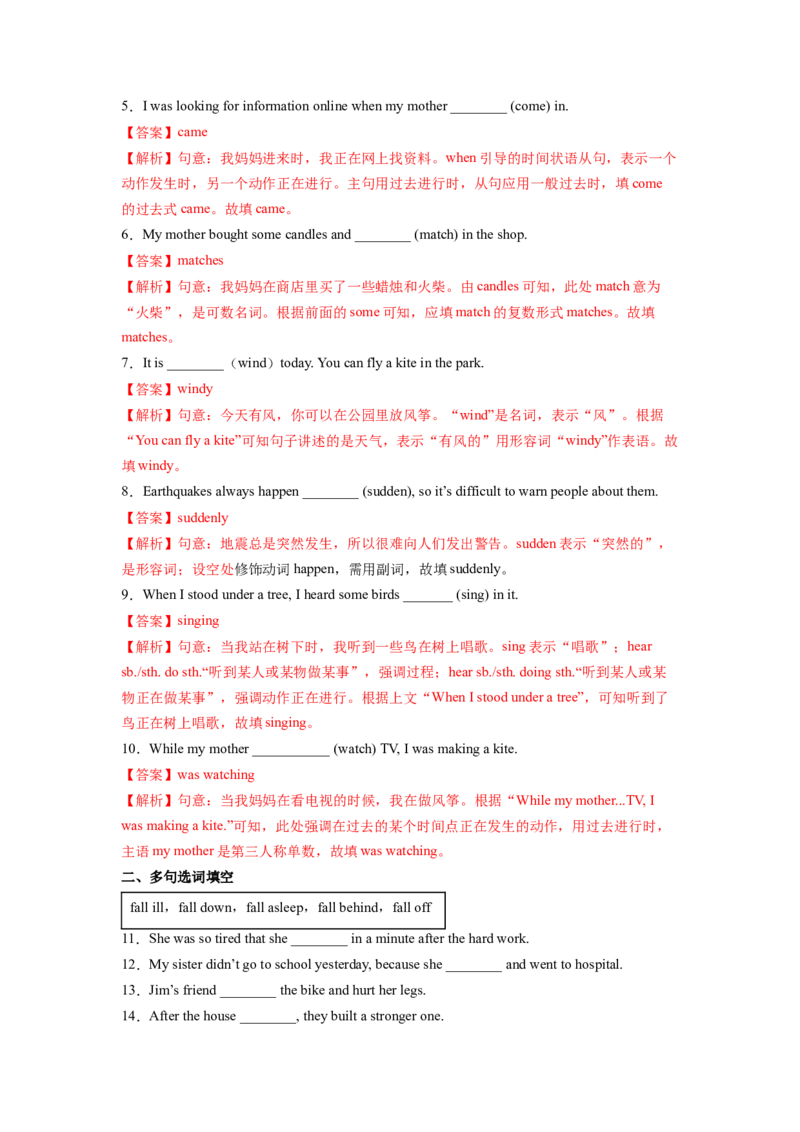 5．I was looking for information online when my mother ____ (come) in.

【答案】came

【解析】句意：我妈妈进来时，我正在网上找资料。when引导的时间状语从句，表示一个动作发生时，另一个动作正在进行。主句用过去进行时，从句应用一般过去时，填come的过去式came。故填came。

6．My mother bought some candles and ____ (match) in the shop.

【答案】matches

【解析】句意：我妈妈在商店里买了一些蜡烛和火柴。由candles可知，此处match意为“火柴”，是可数名词。根据前面的some可知，应填match的复数形式matches。故填matches。

7．It is ____（wind）today. You can fly a kite in the park.

【答案】windy

【解析】句意：今天有风，你可以在公园里放风筝。“wind”是名词，表示“风”。根据“You can fly a kite”可知句子讲述的是天气，表示“有风的”用形容词“windy”作表语。故填windy。

8．Earthquakes always happen ____ (sudden), so it's difficult to warn people about them.

【答案】suddenly

【解析】句意：地震总是突然发生，所以很难向人们发出警告。sudden表示“突然的”，是形容词；设空处修饰动词happen，需用副词，故填suddenly。

9．When I stood under a tree, I heard some birds ____ (sing) in it.

【答案】singing

【解析】句意：当我站在树下时，我听到一些鸟在树上唱歌。sing表示“唱歌”；hear sb./sth. do sth.“听到某人或某物做某事”，强调过程；hear sb./sth. doing sth.“听到某人或某物正在做某事”，强调动作正在进行。根据上文“When I stood under a tree”，可知听到了鸟正在树上唱歌，故填singing。

10．While my mother ____ (watch) TV, I was making a kite.

【答案】was watching

【解析】句意：当我妈妈在看电视的时候，我在做风筝。根据“While my mother...TV, I was making a kite.”可知，此处强调在过去的某个时间点正在发生的动作，用过去进行时，主语my mother是第三人称单数，故填was watching。

二、多句选词填空

fall ill，fall down，fall asleep，fall behind，fall off

11．She was so tired that she ____ in a minute after the hard work.

12．My sister didn't go to school yesterday, because she ____ and went to hospital.

13．Jim's friend ____ the bike and hurt her legs.

14．After the house ____, they built a stronger one.